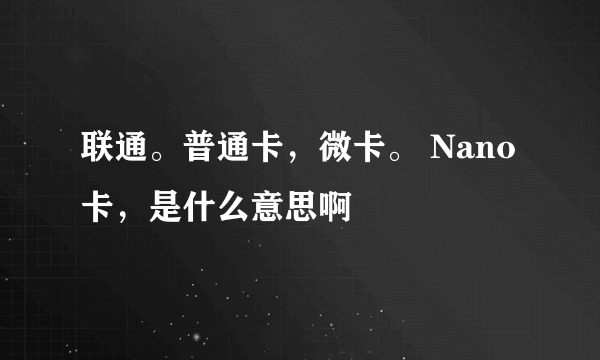 联通。普通卡，微卡。 Nano卡，是什么意思啊